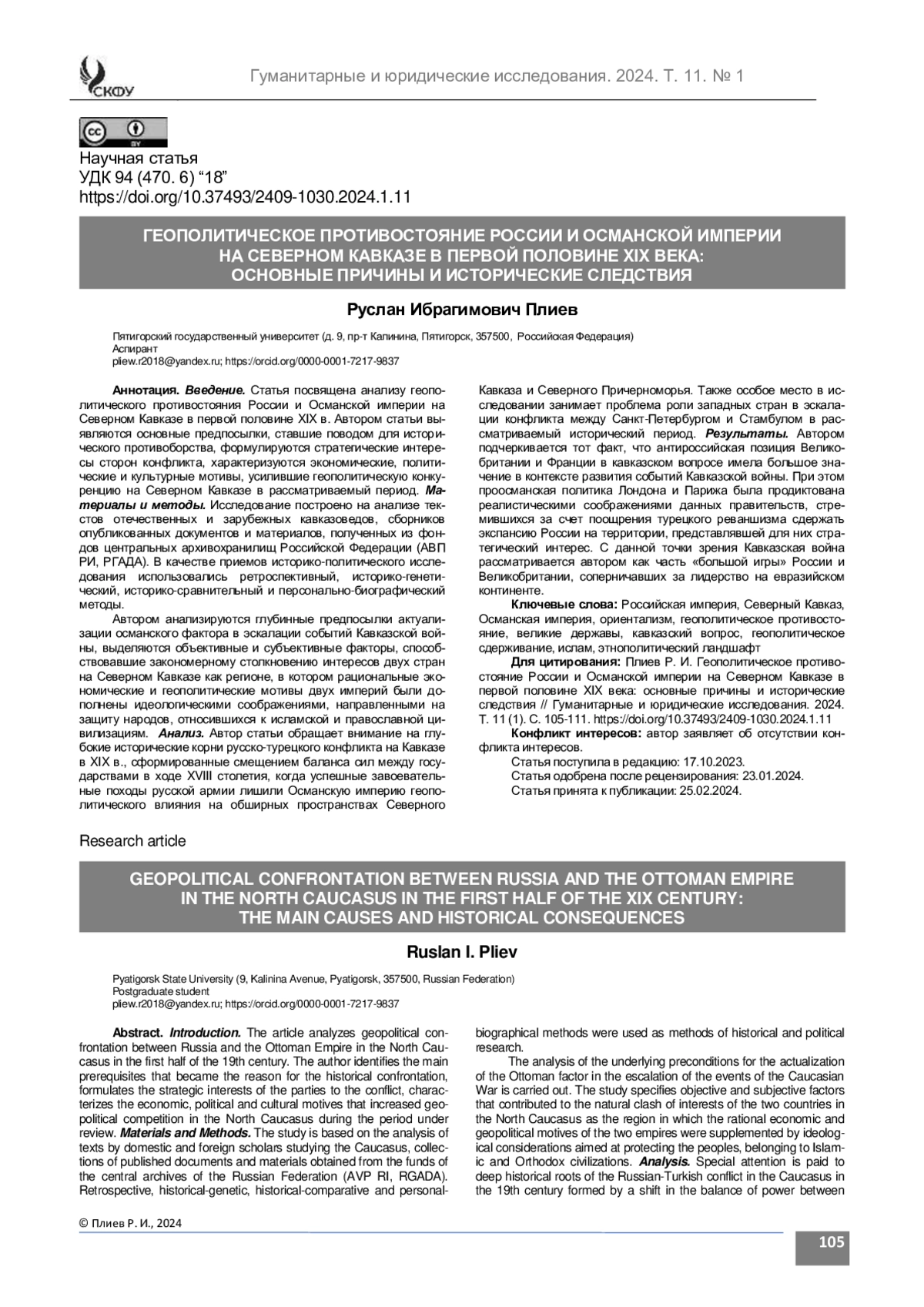 СКФУ

Гуманитарные и юридические исследования. 2024. Т. 11. № 1

cc BY

Научная статья
УДК 94 (470. 6) “18”
https://doi.org/10.37493/2409-1030.2024.1.11

ГЕОПОЛИТИЧЕСКОЕ ПРОТИВОСТОЯНИЕ РОССИИ И ОСМАНСКОЙ ИМПЕРИИ НА СЕВЕРНОМ КАВКАЗЕ В ПЕРВОЙ ПОЛОВИНЕ XIX ВЕКА: ОСНОВНЫЕ ПРИЧИНЫ И ИСТОРИЧЕСКИЕ СЛЕДСТВИЯ

Руслан Ибрагимович Плиев

Пятигорский государственный университет (д. 9, пр-т Калинина, Пятигорск, 357500, Российская Федерация)
Аспирант
pliew.r2018@yandex.ru; https://orcid.org/0000-0001-7217-9837

Аннотация. Введение. Статья посвящена анализу геополитического противостояния России и Османской империи на Северном Кавказе в первой половине XIX в. Автором статьи выявляются основные предпосылки, ставшие поводом для исторического противоборства, формулируются стратегические интересы сторон конфликта, характеризуются экономические, политические и культурные мотивы, усилившие геополитическую конкуренцию на Северном Кавказе в рассматриваемый период. Материалы и методы. Исследование построено на анализе текстов отечественных и зарубежных кавказоведов, сборников опубликованных документов и материалов, полученных из фондов центральных архивохранилищ Российской Федерации (АВП РИ, РГАДА). В качестве приемов историко-политического исследования использовались ретроспективный, историко-генетический, историко-сравнительный и персонально-биографический методы.

Автором анализируются глубинные предпосылки актуализации османского фактора в эскалации событий Кавказской войны, выделяются объективные и субъективные факторы, способствовавшие закономерному столкновению интересов двух стран на Северном Кавказе как регионе, в котором рациональные экономические и геополитические мотивы двух империй были дополнены идеологическими соображениями, направленными на защиту народов, относившихся к исламской и православной цивилизациям. Анализ. Автор статьи обращает внимание на глубокие исторические корни русско-турецкого конфликта на Кавказе в XIX в., сформированные смещением баланса сил между государствами в ходе XVIII столетия, когда успешные завоевательные походы русской армии лишили Османскую империю геополитического влияния на обширных пространствах Северного Кавказа и Северного Причерноморья. Также особое место в исследовании занимает проблема роли западных стран в эскалации конфликта между Санкт-Петербургом и Стамбулом в рассматриваемый исторический период. Результаты. Автором подчеркивается тот факт, что антироссийская позиция Великобритании и Франции в кавказском вопросе имела большое значение в контексте развития событий Кавказской войны. При этом проосманская политика Лондона и Парижа была продиктована реалистическими соображениями данных правительств, стремившихся за счет поощрения турецкого реваншизма сдержать экспансию России на территории, представлявшей для них стратегический интерес. С данной точки зрения Кавказская война рассматривается автором как часть «большой игры» России и Великобритании, соперничавших за лидерство на евразийском континенте.

Ключевые слова: Российская империя, Северный Кавказ, Османская империя, ориентализм, геополитическое противостояние, великие державы, кавказский вопрос, геополитическое сдерживание, ислам, этнополитический ландшафт

Для цитирования: Плиев Р. И. Геополитическое противостояние России и Османской империи на Северном Кавказе в первой половине XIX века: основные причины и исторические следствия // Гуманитарные и юридические исследования. 2024. Т. 11 (1). С. 105-111. https://doi.org/10.37493/2409-1030.2024.1.11

Конфликт интересов: автор заявляет об отсутствии конфликта интересов.
Статья поступила в редакцию: 17.10.2023.
Статья одобрена после рецензирования: 23.01.2024.
Статья принята к публикации: 25.02.2024.

Research article

GEOPOLITICAL CONFRONTATION BETWEEN RUSSIA AND THE OTTOMAN EMPIRE IN THE NORTH CAUCASUS IN THE FIRST HALF OF THE XIX CENTURY: THE MAIN CAUSES AND HISTORICAL CONSEQUENCES

Ruslan I. Pliev

Pyatigorsk State University (9, Kalinina Avenue, Pyatigorsk, 357500, Russian Federation)
Postgraduate student
pliew.r2018@yandex.ru; https://orcid.org/0000-0001-7217-9837

Abstract. Introduction. The article analyzes geopolitical confrontation between Russia and the Ottoman Empire in the North Caucasus in the first half of the 19th century. The author identifies the main prerequisites that became the reason for the historical confrontation, formulates the strategic interests of the parties to the conflict, characterizes the economic, political and cultural motives that increased geopolitical competition in the North Caucasus during the period under review. Materials and Methods. The study is based on the analysis of texts by domestic and foreign scholars studying the Caucasus, collections of published documents and materials obtained from the funds of the central archives of the Russian Federation (AVP RI, RGADA). Retrospective, historical-genetic, historical-comparative and personal-biographical methods were used as methods of historical and political research.

The analysis of the underlying preconditions for the actualization of the Ottoman factor in the escalation of the events of the Caucasian War is carried out. The study specifies objective and subjective factors that contributed to the natural clash of interests of the two countries in the North Caucasus as the region in which the rational economic and geopolitical motives of the two empires were supplemented by ideological considerations aimed at protecting the peoples, belonging to Islamic and Orthodox civilizations. Analysis. Special attention is paid to deep historical roots of the Russian-Turkish conflict in the Caucasus in the 19th century formed by a shift in the balance of power between

© Плиев Р. И., 2024

105